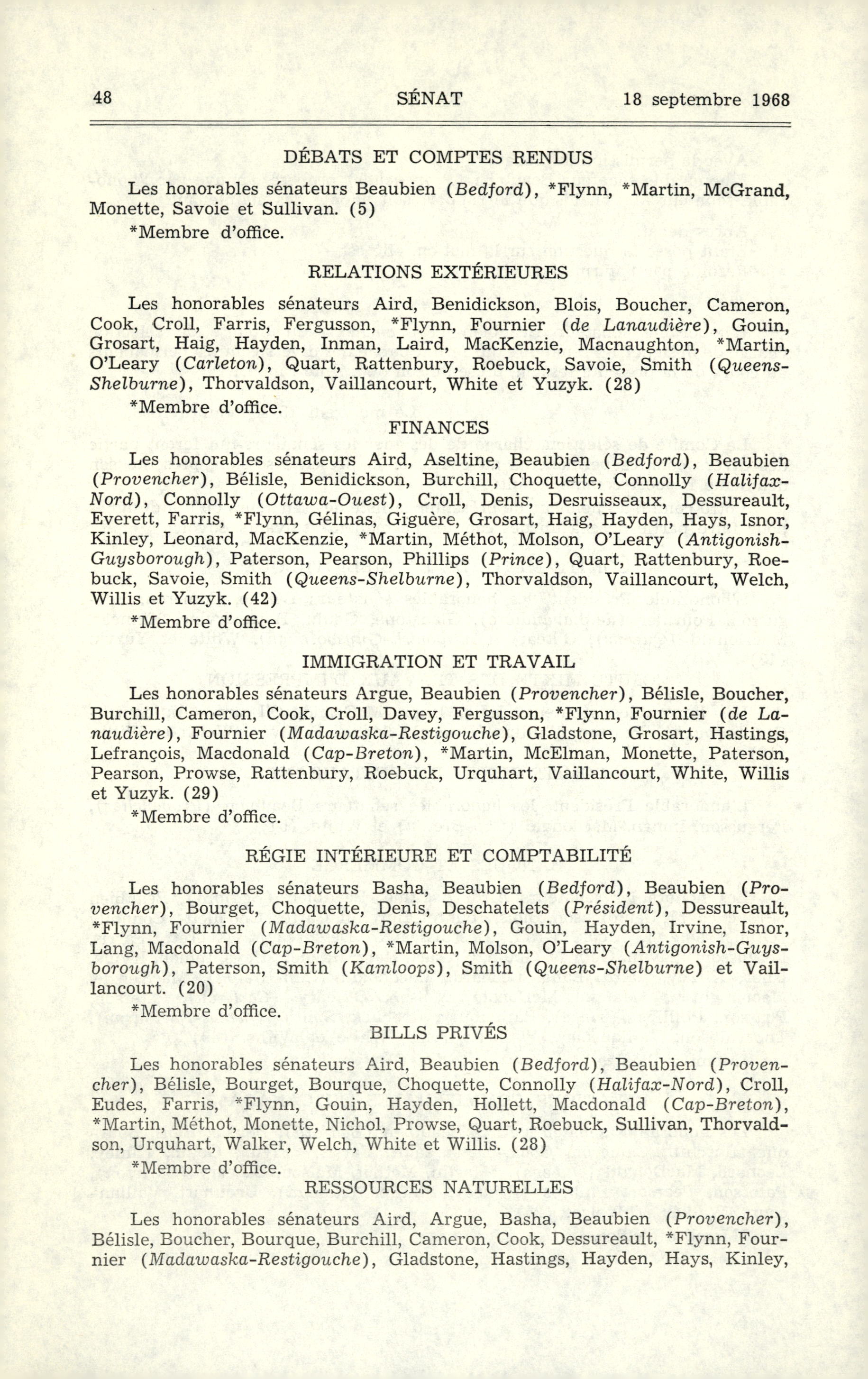 48 SÉNAT 18 septembre 1968

DÉBATS ET COMPTES RENDUS

Les honorables sénateurs Beaubien (Bedford), *Flynn, *Martin, McGrand, Monette, Savoie et Sullivan. (5)

*Membre d'office.

RELATIONS EXTÉRIEURES

Les honorables sénateurs Aird, Benidickson, Blois, Boucher, Cameron, Cook, Croll, Farris, Fergusson, *Flynn, Fournier (de Lanaudière), Gouin, Grosart, Haig, Hayden, Inman, Laird, MacKenzie, Macnaughton, *Martin, O'Leary (Carleton), Quart, Rattenbury, Roebuck, Savoie, Smith (Queens-Shelburne), Thorvaldson, Vaillancourt, White et Yuzyk. (28)

*Membre d'office.

FINANCES

Les honorables sénateurs Aird, Aseltine, Beaubien (Bedford), Beaubien (Provencher), Bélisle, Benidickson, Burchill, Choquette, Connolly (Halifax-Nord), Connolly (Ottawa-Ouest), Croll, Denis, Desruisseaux, Dessureault, Everett, Farris, *Flynn, Gélinas, Giguère, Grosart, Haig, Hayden, Hays, Isnor, Kinley, Leonard, MacKenzie, *Martin, Méthot, Molson, O'Leary (Antigonish-Guysborough), Paterson, Pearson, Phillips (Prince), Quart, Rattenbury, Roebuck, Savoie, Smith (Queens-Shelburne), Thorvaldson, Vaillancourt, Welch, Willis et Yuzyk. (42)

*Membre d'office.

IMMIGRATION ET TRAVAIL

Les honorables sénateurs Argue, Beaubien (Provencher), Bélisle, Boucher, Burchill, Cameron, Cook, Croll, Davey, Fergusson, *Flynn, Fournier (de Lanaudière), Fournier (Madawaska-Restigouche), Gladstone, Grosart, Hastings, Lefrançois, Macdonald (Cap-Breton), *Martin, McElman, Monette, Paterson, Pearson, Prowse, Rattenbury, Roebuck, Urquhart, Vaillancourt, White, Willis et Yuzyk. (29)

*Membre d'office.

RÉGIE INTÉRIEURE ET COMPTABILITÉ

Les honorables sénateurs Basha, Beaubien (Bedford), Beaubien (Provencher), Bourget, Choquette, Denis, Deschatelets (Président), Dessureault, *Flynn, Fournier (Madawaska-Restigouche), Gouin, Hayden, Irvine, Isnor, Lang, Macdonald (Cap-Breton), *Martin, Molson, O'Leary (Antigonish-Guysborough), Paterson, Smith (Kamloops), Smith (Queens-Shelburne) et Vaillancourt. (20)

*Membre d'office.

BILLS PRIVÉS

Les honorables sénateurs Aird, Beaubien (Bedford), Beaubien (Provencher), Bélisle, Bourget, Bourque, Choquette, Connolly (Halifax-Nord), Croll, Eudes, Farris, *Flynn, Gouin, Hayden, Hollett, Macdonald (Cap-Breton), *Martin, Méthot, Monette, Nichol, Prowse, Quart, Roebuck, Sullivan, Thorvaldson, Urquhart, Walker, Welch, White et Willis. (28)

*Membre d'office.

RESSOURCES NATURELLES

Les honorables sénateurs Aird, Argue, Basha, Beaubien (Provencher), Bélisle, Boucher, Bourque, Burchill, Cameron, Cook, Dessureault, *Flynn, Fournier (Madawaska-Restigouche), Gladstone, Hastings, Hayden, Hays, Kinley,